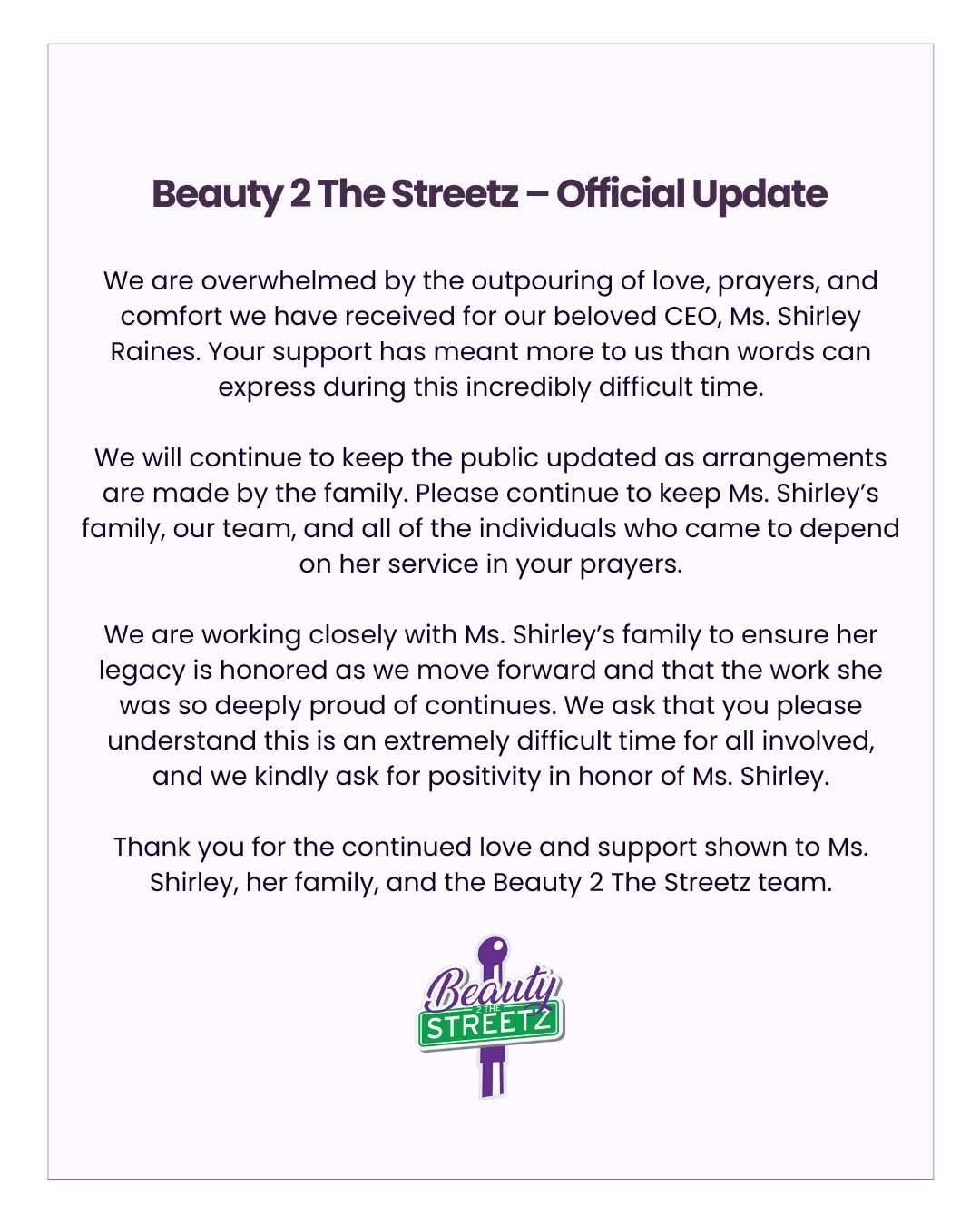 Beauty 2 The Streetz – Official Update

We are overwhelmed by the outpouring of love, prayers, and comfort we have received for our beloved CEO, Ms. Shirley Raines. Your support has meant more to us than words can express during this incredibly difficult time.

We will continue to keep the public updated as arrangements are made by the family. Please continue to keep Ms. Shirley's family, our team, and all of the individuals who came to depend on her service in your prayers.

We are working closely with Ms. Shirley's family to ensure her legacy is honored as we move forward and that the work she was so deeply proud of continues. We ask that you please understand this is an extremely difficult time for all involved, and we kindly ask for positivity in honor of Ms. Shirley.

Thank you for the continued love and support shown to Ms. Shirley, her family, and the Beauty 2 The Streetz team.

Beauty 2 THE STREETZ